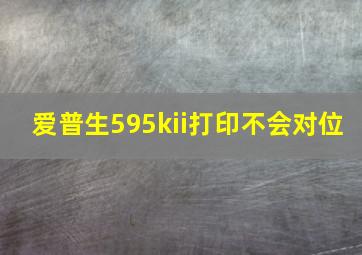 爱普生595kii打印不会对位